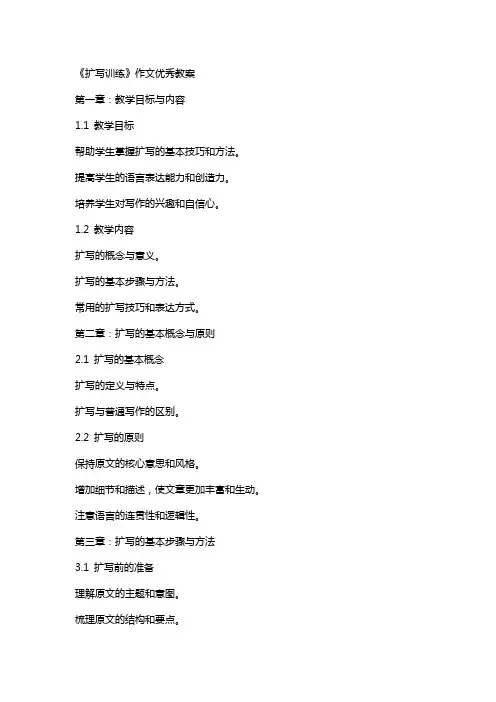 《扩写训练》作文优秀教案

第一章：教学目标与内容

1.1 教学目标

帮助学生掌握扩写的基本技巧和方法。

提高学生的语言表达能力和创造力。

培养学生对写作的兴趣和自信心。

1.2 教学内容

扩写的概念与意义。

扩写的基本步骤与方法。

常用的扩写技巧和表达方式。

第二章：扩写的基本概念与原则

2.1 扩写的基本概念

扩写的定义与特点。

扩写与普通写作的区别。

2.2 扩写的原则

保持原文的核心意思和风格。

增加细节和描述，使文章更加丰富和生动。

注意语言的连贯性和逻辑性。

第三章：扩写的基本步骤与方法

3.1 扩写前的准备

理解原文的主题和意图。

梳理原文的结构和要点。